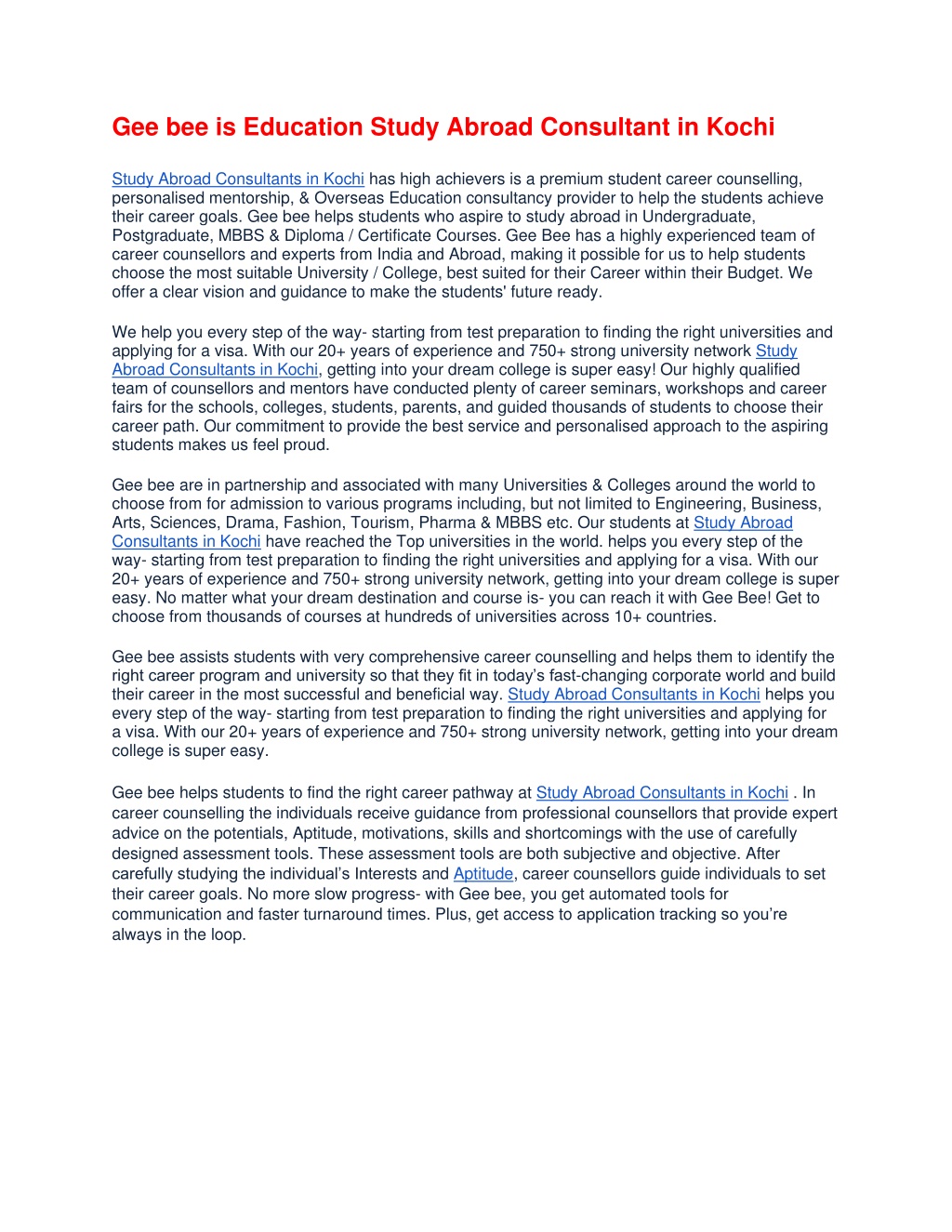 Gee bee is Education Study Abroad Consultant in Kochi

Study Abroad Consultants in Kochi has high achievers is a premium student career counselling, personalised mentorship, & Overseas Education consultancy provider to help the students achieve their career goals. Gee bee helps students who aspire to study abroad in Undergraduate, Postgraduate, MBBS & Diploma / Certificate Courses. Gee Bee has a highly experienced team of career counsellors and experts from India and Abroad, making it possible for us to help students choose the most suitable University / College, best suited for their Career within their Budget. We offer a clear vision and guidance to make the students' future ready.

We help you every step of the way- starting from test preparation to finding the right universities and applying for a visa. With our 20+ years of experience and 750+ strong university network Study Abroad Consultants in Kochi, getting into your dream college is super easy! Our highly qualified team of counsellors and mentors have conducted plenty of career seminars, workshops and career fairs for the schools, colleges, students, parents, and guided thousands of students to choose their career path. Our commitment to provide the best service and personalised approach to the aspiring students makes us feel proud.

Gee bee are in partnership and associated with many Universities & Colleges around the world to choose from for admission to various programs including, but not limited to Engineering, Business, Arts, Sciences, Drama, Fashion, Tourism, Pharma & MBBS etc. Our students at Study Abroad Consultants in Kochi have reached the Top universities in the world. helps you every step of the way- starting from test preparation to finding the right universities and applying for a visa. With our 20+ years of experience and 750+ strong university network, getting into your dream college is super easy. No matter what your dream destination and course is- you can reach it with Gee Bee! Get to choose from thousands of courses at hundreds of universities across 10+ countries.

Gee bee assists students with very comprehensive career counselling and helps them to identify the right career program and university so that they fit in today's fast-changing corporate world and build their career in the most successful and beneficial way. Study Abroad Consultants in Kochi helps you every step of the way- starting from test preparation to finding the right universities and applying for a visa. With our 20+ years of experience and 750+ strong university network, getting into your dream college is super easy.

Gee bee helps students to find the right career pathway at Study Abroad Consultants in Kochi . In career counselling the individuals receive guidance from professional counsellors that provide expert advice on the potentials, Aptitude, motivations, skills and shortcomings with the use of carefully designed assessment tools. These assessment tools are both subjective and objective. After carefully studying the individual's Interests and Aptitude, career counsellors guide individuals to set their career goals. No more slow progress- with Gee bee, you get automated tools for communication and faster turnaround times. Plus, get access to application tracking so you're always in the loop.